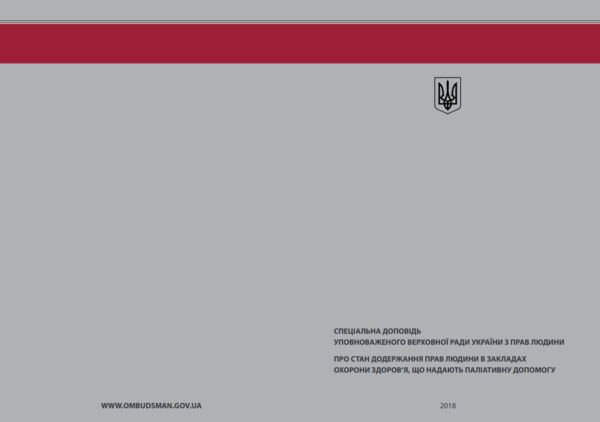 СПЕЦІАЛЬНА ДОПОВІДЬ
УПОВНОВАЖЕНОГО ВЕРХОВНОЇ РАДИ УКРАЇНИ З ПРАВ ЛЮДИНИ

ПРО СТАН ДОДЕРЖАННЯ ПРАВ ЛЮДИНИ В ЗАКЛАДАХ
ОХОРОНИ ЗДОРОВ'Я, ЩО НАДАЮТЬ ПАЛІАТИВНУ ДОПОМОГУ

WWW.OMBUDSMAN.GOV.UA

2018